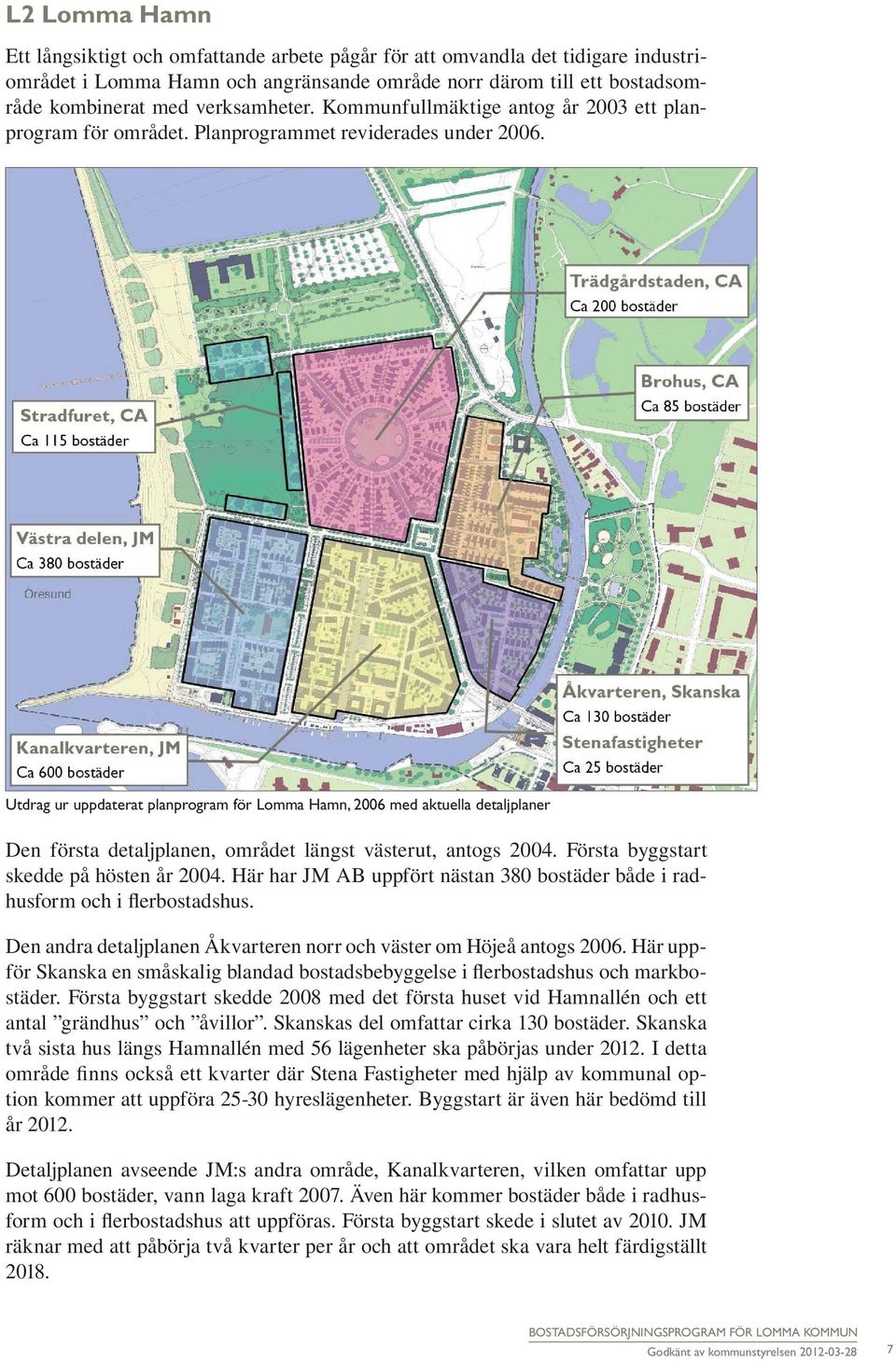 L2 Lomma Hamn

Ett långsiktigt och omfattande arbete pågår för att omvandla det tidigare industriområdet i Lomma Hamn och angränsande område norr därom till ett bostadsområde kombinerat med verksamheter. Kommunfullmäktige antog år 2003 ett planprogram för området. Planprogrammet reviderades under 2006.

Trädgårdstaden, CA
Ca 200 bostäder

Brohus, CA
Ca 85 bostäder

Stradfuret, CA
Ca 115 bostäder

Västra delen, JM
Ca 380 bostäder

Öresund

Åkvarteren, Skanska
Ca 130 bostäder

Stenafastigheter
Ca 25 bostäder

Kanalkvarteren, JM
Ca 600 bostäder

Utdrag ur uppdaterat planprogram för Lomma Hamn, 2006 med aktuella detaljplaner

Den första detaljplanen, området längst västerut, antogs 2004. Första byggstart skedde på hösten år 2004. Här har JM AB uppfört nästan 380 bostäder både i radhusform och i flerbostadshus.

Den andra detaljplanen Åkvarteren norr och väster om Höjeå antogs 2006. Här uppför Skanska en småskalig blandad bostadsbebyggelse i flerbostadshus och markbostäder. Första byggstart skedde 2008 med det första huset vid Hamnallén och ett antal ”grändhus” och ”åvillor”. Skanskas del omfattar cirka 130 bostäder. Skanska två sista hus längs Hamnallén med 56 lägenheter ska påbörjas under 2012. I detta område finns också ett kvarter där Stena Fastigheter med hjälp av kommunal option kommer att uppföra 25-30 hyreslägenheter. Byggstart är även här bedömd till år 2012.

Detaljplanen avseende JM:s andra område, Kanalkvarteren, vilken omfattar upp mot 600 bostäder, vann laga kraft 2007. Även här kommer bostäder både i radhusform och i flerbostadshus att uppföras. Första byggstart skede i slutet av 2010. JM räknar med att påbörja två kvarter per år och att området ska vara helt färdigställt 2018.

BOSTADSFÖRSÖRJNINGSPROGRAM FÖR LOMMA KOMMUN
Godkänt av kommunstyrelsen 2012-03-28 7